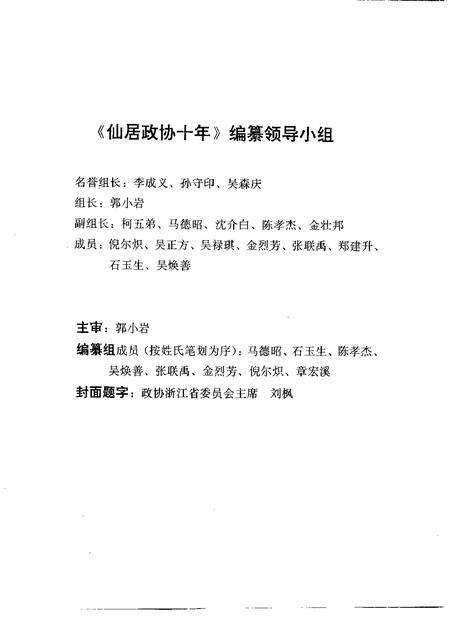 《仙居政协十年》编纂领导小组

名誉组长：李成义、孙守印、吴森庆

组长：郭小岩

副组长：柯五弟、马德昭、沈介白、陈孝杰、金壮邦

成员：倪尔炽、吴正方、吴禄琪、金烈芳、张联禹、郑建升、石玉生、吴焕善

主审：郭小岩

编纂组成员（按姓氏笔划为序）：马德昭、石玉生、陈孝杰、吴焕善、张联禹、金烈芳、倪尔炽、章宏溪

封面题字：政协浙江省委员会主席　刘枫